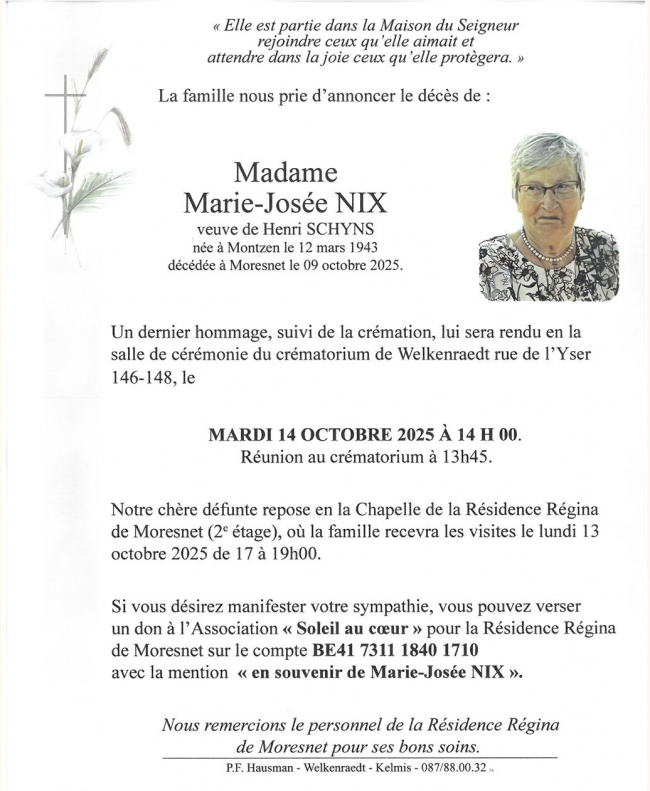 « Elle est partie dans la Maison du Seigneur
rejoindre ceux qu'elle aimait et
attendre dans la joie ceux qu'elle protègera. »

La famille nous prie d'annoncer le décès de :

Madame
Marie-Josée NIX
veuve de Henri SCHYNS
née à Montzen le 12 mars 1943
décédée à Moresnet le 09 octobre 2025.

Un dernier hommage, suivi de la crémation, lui sera rendu en la salle de cérémonie du crématorium de Welkenraedt rue de l'Yser 146-148, le

MARDI 14 OCTOBRE 2025 À 14 H 00.
Réunion au crématorium à 13h45.

Notre chère défunte repose en la Chapelle de la Résidence Régina de Moresnet (2$^{e}$ étage), où la famille recevra les visites le lundi 13 octobre 2025 de 17 à 19h00.

Si vous désirez manifester votre sympathie, vous pouvez verser un don à l'Association « Soleil au cœur » pour la Résidence Régina de Moresnet sur le compte BE41 7311 1840 1710 avec la mention « en souvenir de Marie-Josée NIX ».

Nous remercions le personnel de la Résidence Régina de Moresnet pour ses bons soins.

P.F. Hausman - Welkenraedt - Kelmis - 087/88.00.32